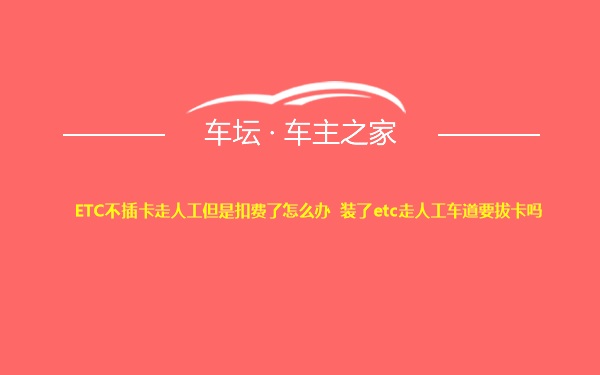 车坛 · 车主之家

ETC不插卡走人工但是扣费了怎么办 装了etc走人工车道要拔卡吗